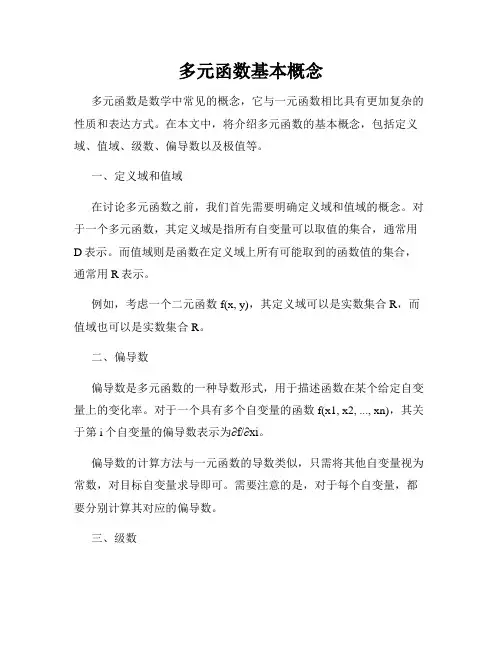 多元函数基本概念

多元函数是数学中常见的概念，它与一元函数相比具有更加复杂的性质和表达方式。在本文中，将介绍多元函数的基本概念，包括定义域、值域、级数、偏导数以及极值等。

一、定义域和值域

在讨论多元函数之前，我们首先需要明确定义域和值域的概念。对于一个多元函数，其定义域是指所有自变量可以取值的集合，通常用 D 表示。而值域则是函数在定义域上所有可能取到的函数值的集合，通常用 R 表示。

例如，考虑一个二元函数 f(x, y)，其定义域可以是实数集合 R，而值域也可以是实数集合 R。

二、偏导数

偏导数是多元函数的一种导数形式，用于描述函数在某个给定自变量上的变化率。对于一个具有多个自变量的函数 f(x1, x2, ..., xn)，其关于第 i 个自变量的偏导数表示为∂f/∂xi。

偏导数的计算方法与一元函数的导数类似，只需将其他自变量视为常数，对目标自变量求导即可。需要注意的是，对于每个自变量，都要分别计算其对应的偏导数。

三、级数